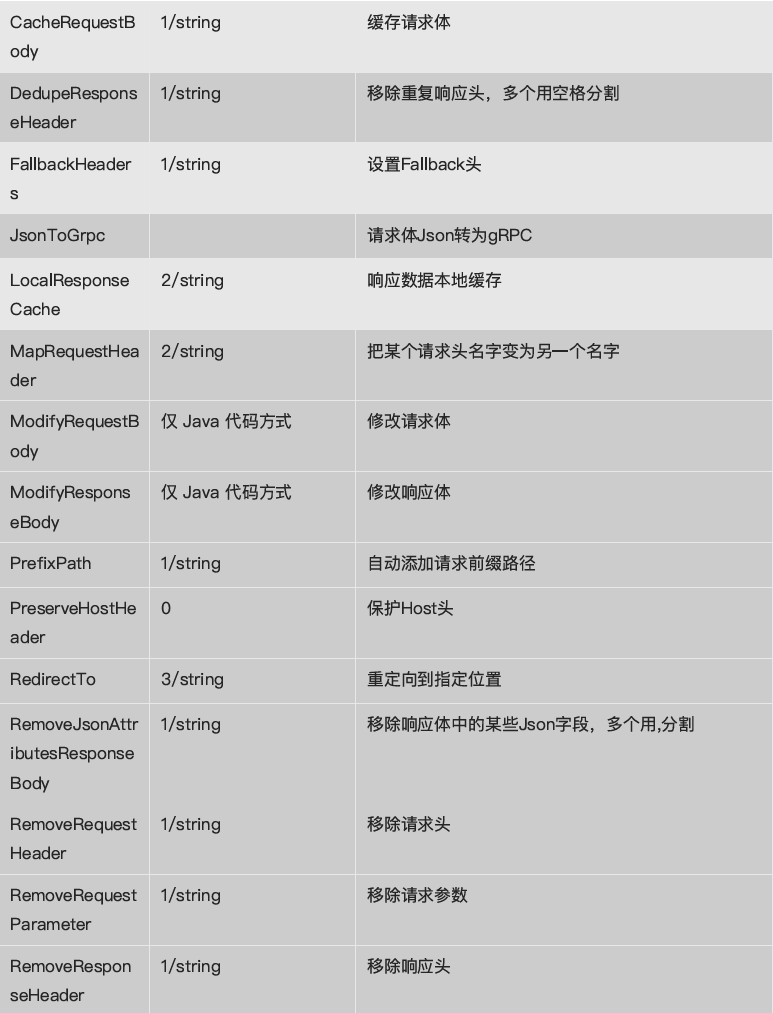 | | | |
|---|---|---|
| CacheRequestBody | 1/string | 缓存请求体 |
| DedupeResponseHeader | 1/string | 移除重复响应头，多个用空格分割 |
| FallbackHeaders | 1/string | 设置Fallback头 |
| JsonToGrpc | | 请求体Json转为gRPC |
| LocalResponseCache | 2/string | 响应数据本地缓存 |
| MapRequestHeader | 2/string | 把某个请求头名字变为另一个名字 |
| ModifyRequestBody | 仅 Java 代码方式 | 修改请求体 |
| ModifyResponseBody | 仅 Java 代码方式 | 修改响应体 |
| PrefixPath | 1/string | 自动添加请求前缀路径 |
| PreserveHostHeader | 0 | 保护Host头 |
| RedirectTo | 3/string | 重定向到指定位置 |
| RemoveJsonAttributesResponseBody | 1/string | 移除响应体中的某些Json字段，多个用,分割 |
| RemoveRequestHeader | 1/string | 移除请求头 |
| RemoveRequestParameter | 1/string | 移除请求参数 |
| RemoveResponseHeader | 1/string | 移除响应头 |